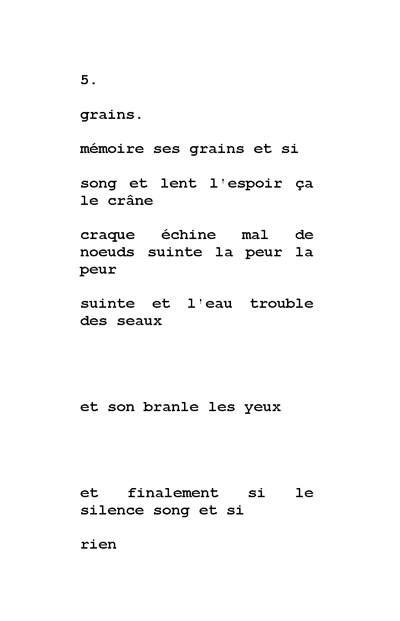 5.

grains.

mémoire ses grains et si

song et lent l'espoir ça le crâne

craque échine mal de noeuds suinte la peur la peur

suinte et l'eau trouble des seaux

et son branle les yeux

et finalement si le silence song et si

rien